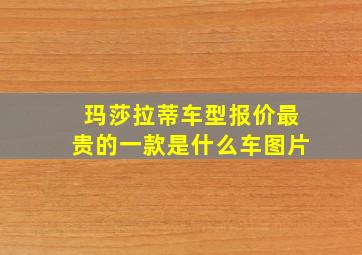 玛莎拉蒂车型报价最贵的一款是什么车图片